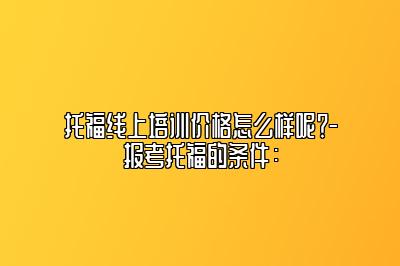 托福线上培训价格怎么样呢?-报考托福的条件：